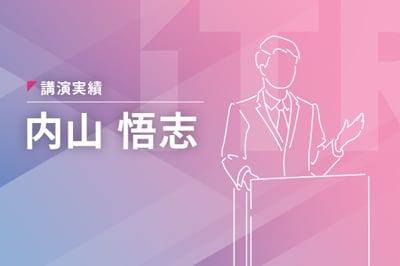 講演実績

内山 悟志